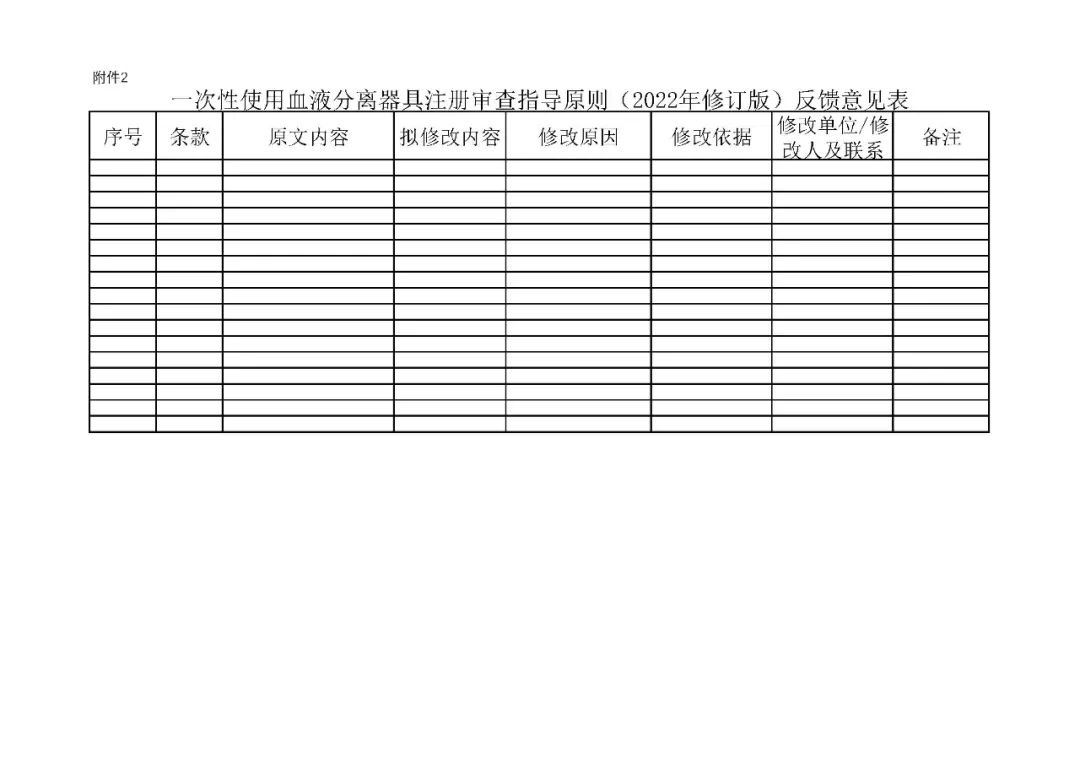 附件2

一次性使用血液分离器具注册审查指导原则（2022年修订版）反馈意见表

| 序号 | 条款 | 原文内容 | 拟修改内容 | 修改原因 | 修改依据 | 修改单位/修改人及联系 | 备注 |
|---|---|---|---|---|---|---|---|
| | | | | | | | |
| | | | | | | | |
| | | | | | | | |
| | | | | | | | |
| | | | | | | | |
| | | | | | | | |
| | | | | | | | |
| | | | | | | | |
| | | | | | | | |
| | | | | | | | |
| | | | | | | | |
| | | | | | | | |
| | | | | | | | |
| | | | | | | | |
| | | | | | | | |
| | | | | | | | |
| | | | | | | | |